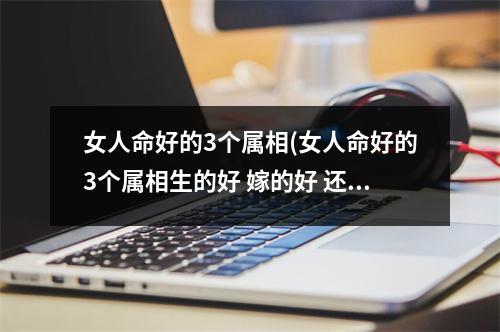 女人命好的3个属相(女人命好的3个属相生的好 嫁的好 还...